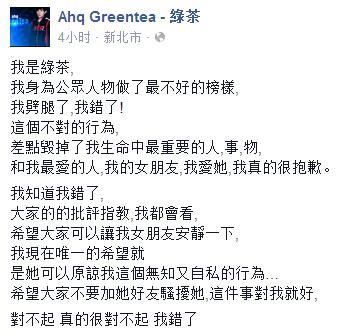 Ahq Greentea - 綠茶
4小时 · 新北市 ·

我是綠茶,
我身為公眾人物做了最不好的榜樣,
我劈腿了,我錯了!
這個不對的行為,
差點毀掉了我生命中最重要的人,事,物,
和我最愛的人,我的女朋友,我愛她,我真的很抱歉。

我知道我錯了,
大家的的批評指教,我都會看,
希望大家可以讓我女朋友安靜一下,
我現在唯一的希望就
是她可以原諒我這個無知又自私的行為...
希望大家不要加她好友騷擾她,這件事對我就好,

對不起 真的很對不起 我錯了